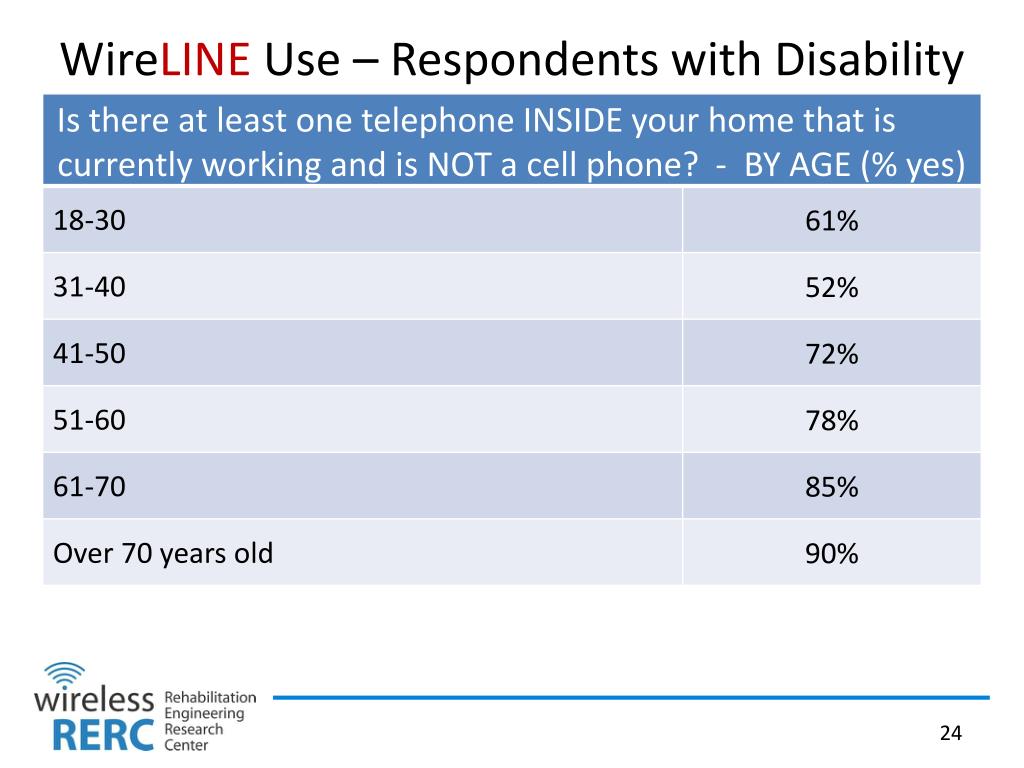 WireLINE Use – Respondents with Disability

| Is there at least one telephone INSIDE your home that is currently working and is NOT a cell phone? - BY AGE (% yes) | |
|---|---|
| 18-30 | 61% |
| 31-40 | 52% |
| 41-50 | 72% |
| 51-60 | 78% |
| 61-70 | 85% |
| Over 70 years old | 90% |

wireless RERC Rehabilitation Engineering Research Center

24